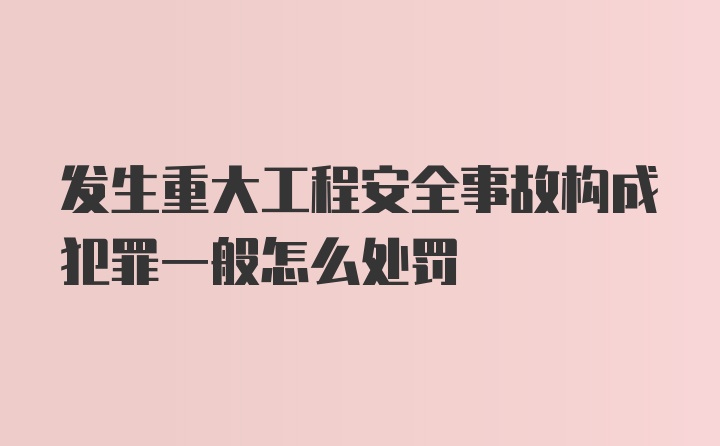 发生重大工程安全事故构成犯罪一般怎么处罚